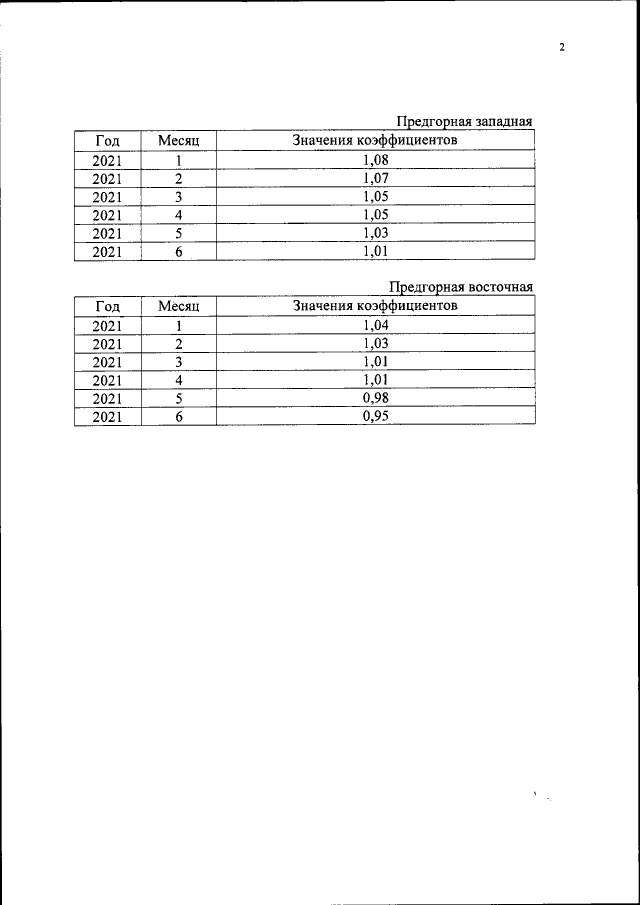 2

Предгорная западная

| Год | Месяц | Значения коэффициентов |
|---|---|---|
| 2021 | 1 | 1,08 |
| 2021 | 2 | 1,07 |
| 2021 | 3 | 1,05 |
| 2021 | 4 | 1,05 |
| 2021 | 5 | 1,03 |
| 2021 | 6 | 1,01 |

Предгорная восточная

| Год | Месяц | Значения коэффициентов |
|---|---|---|
| 2021 | 1 | 1,04 |
| 2021 | 2 | 1,03 |
| 2021 | 3 | 1,01 |
| 2021 | 4 | 1,01 |
| 2021 | 5 | 0,98 |
| 2021 | 6 | 0,95 |